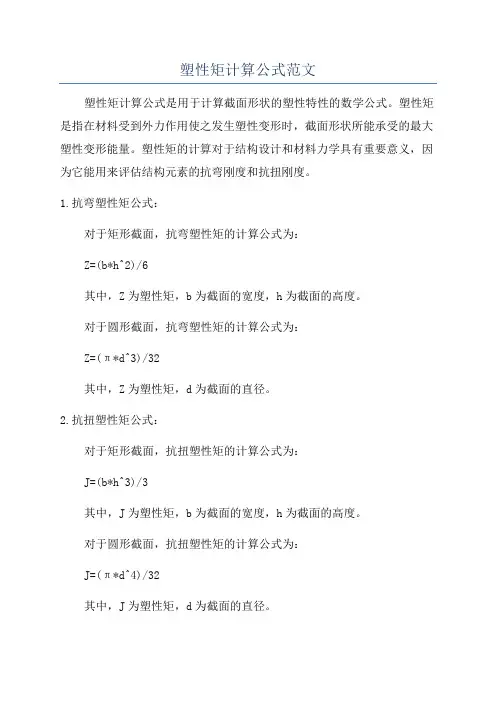 塑性矩计算公式范文

塑性矩计算公式是用于计算截面形状的塑性特性的数学公式。塑性矩是指在材料受到外力作用使之发生塑性变形时，截面形状所能承受的最大塑性变形能量。塑性矩的计算对于结构设计和材料力学具有重要意义，因为它能用来评估结构元素的抗弯刚度和抗扭刚度。

1.抗弯塑性矩公式：

对于矩形截面，抗弯塑性矩的计算公式为：

Z=(b*h^2)/6

其中，Z为塑性矩，b为截面的宽度，h为截面的高度。

对于圆形截面，抗弯塑性矩的计算公式为：

Z=(π*d^3)/32

其中，Z为塑性矩，d为截面的直径。

2.抗扭塑性矩公式：

对于矩形截面，抗扭塑性矩的计算公式为：

J=(b*h^3)/3

其中，J为塑性矩，b为截面的宽度，h为截面的高度。

对于圆形截面，抗扭塑性矩的计算公式为：

J=(π*d^4)/32

其中，J为塑性矩，d为截面的直径。